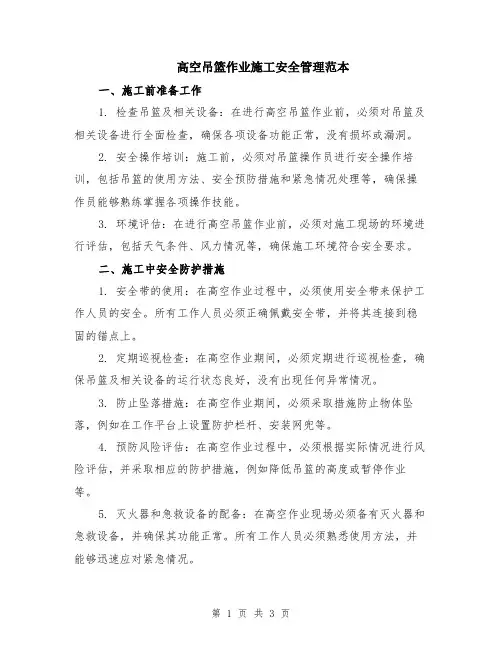 高空吊篮作业施工安全管理范本

一、施工前准备工作

1. 检查吊篮及相关设备：在进行高空吊篮作业前，必须对吊篮及相关设备进行全面检查，确保各项设备功能正常，没有损坏或漏洞。

2. 安全操作培训：施工前，必须对吊篮操作员进行安全操作培训，包括吊篮的使用方法、安全预防措施和紧急情况处理等，确保操作员能够熟练掌握各项操作技能。

3. 环境评估：在进行高空吊篮作业前，必须对施工现场的环境进行评估，包括天气条件、风力情况等，确保施工环境符合安全要求。

二、施工中安全防护措施

1. 安全带的使用：在高空作业过程中，必须使用安全带来保护工作人员的安全。所有工作人员必须正确佩戴安全带，并将其连接到稳固的锚点上。

2. 定期巡视检查：在高空作业期间，必须定期进行巡视检查，确保吊篮及相关设备的运行状态良好，没有出现任何异常情况。

3. 防止坠落措施：在高空作业期间，必须采取措施防止物体坠落，例如在工作平台上设置防护栏杆、安装网兜等。

4. 预防风险评估：在高空作业过程中，必须根据实际情况进行风险评估，并采取相应的防护措施，例如降低吊篮的高度或暂停作业等。

5. 灭火器和急救设备的配备：在高空作业现场必须备有灭火器和急救设备，并确保其功能正常。所有工作人员必须熟悉使用方法，并能够迅速应对紧急情况。

第 1 页 共 3 页